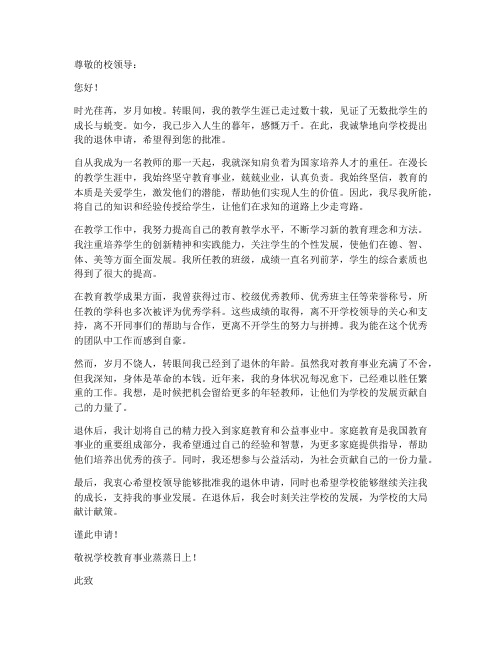 尊敬的校领导：

您好！

时光荏苒，岁月如梭。转眼间，我的教学生涯已走过数十载，见证了无数批学生的成长与蜕变。如今，我已步入人生的暮年，感慨万千。在此，我诚挚地向学校提出我的退休申请，希望得到您的批准。

自从我成为一名教师的那一天起，我就深知肩负着为国家培养人才的重任。在漫长的教学生涯中，我始终坚守教育事业，兢兢业业，认真负责。我始终坚信，教育的本质是关爱学生，激发他们的潜能，帮助他们实现人生的价值。因此，我尽我所能，将自己的知识和经验传授给学生，让他们在求知的道路上少走弯路。

在教学工作中，我努力提高自己的教育教学水平，不断学习新的教育理念和方法。我注重培养学生的创新精神和实践能力，关注学生的个性发展，使他们在德、智、体、美等方面全面发展。我所任教的班级，成绩一直名列前茅，学生的综合素质也得到了很大的提高。

在教育教学成果方面，我曾获得过市、校级优秀教师、优秀班主任等荣誉称号，所任教的学科也多次被评为优秀学科。这些成绩的取得，离不开学校领导的关心和支持，离不开同事们的帮助与合作，更离不开学生的努力与拼搏。我为能在这个优秀的团队中工作而感到自豪。

然而，岁月不饶人，转眼间我已经到了退休的年龄。虽然我对教育事业充满了不舍，但我深知，身体是革命的本钱。近年来，我的身体状况每况愈下，已经难以胜任繁重的工作。我想，是时候把机会留给更多的年轻教师，让他们为学校的发展贡献自己的力量了。

退休后，我计划将自己的精力投入到家庭教育和公益事业中。家庭教育是我国教育事业的重要组成部分，我希望通过自己的经验和智慧，为更多家庭提供指导，帮助他们培养出优秀的孩子。同时，我还想参与公益活动，为社会贡献自己的一份力量。

最后，我衷心希望校领导能够批准我的退休申请，同时也希望学校能够继续关注我的成长，支持我的事业发展。在退休后，我会时刻关注学校的发展，为学校的大局献计献策。

谨此申请！

敬祝学校教育事业蒸蒸日上！

此致